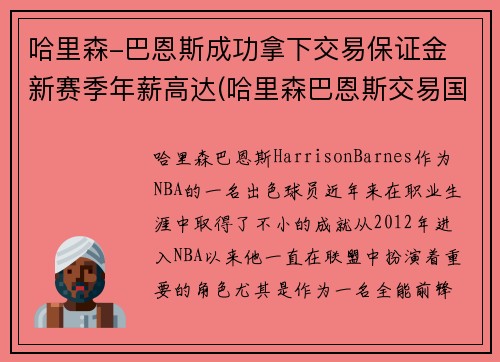 哈里森-巴恩斯成功拿下交易保证金新赛季年薪高达(哈里森巴恩斯交易国

哈里森巴恩斯HarrisonBarnes作为NBA的一名出色球员近年来在职业生涯中取得了不小的成就从2012年进入NBA以来他一直在联盟中扮演着重要的角色尤其是作为一名全能前锋